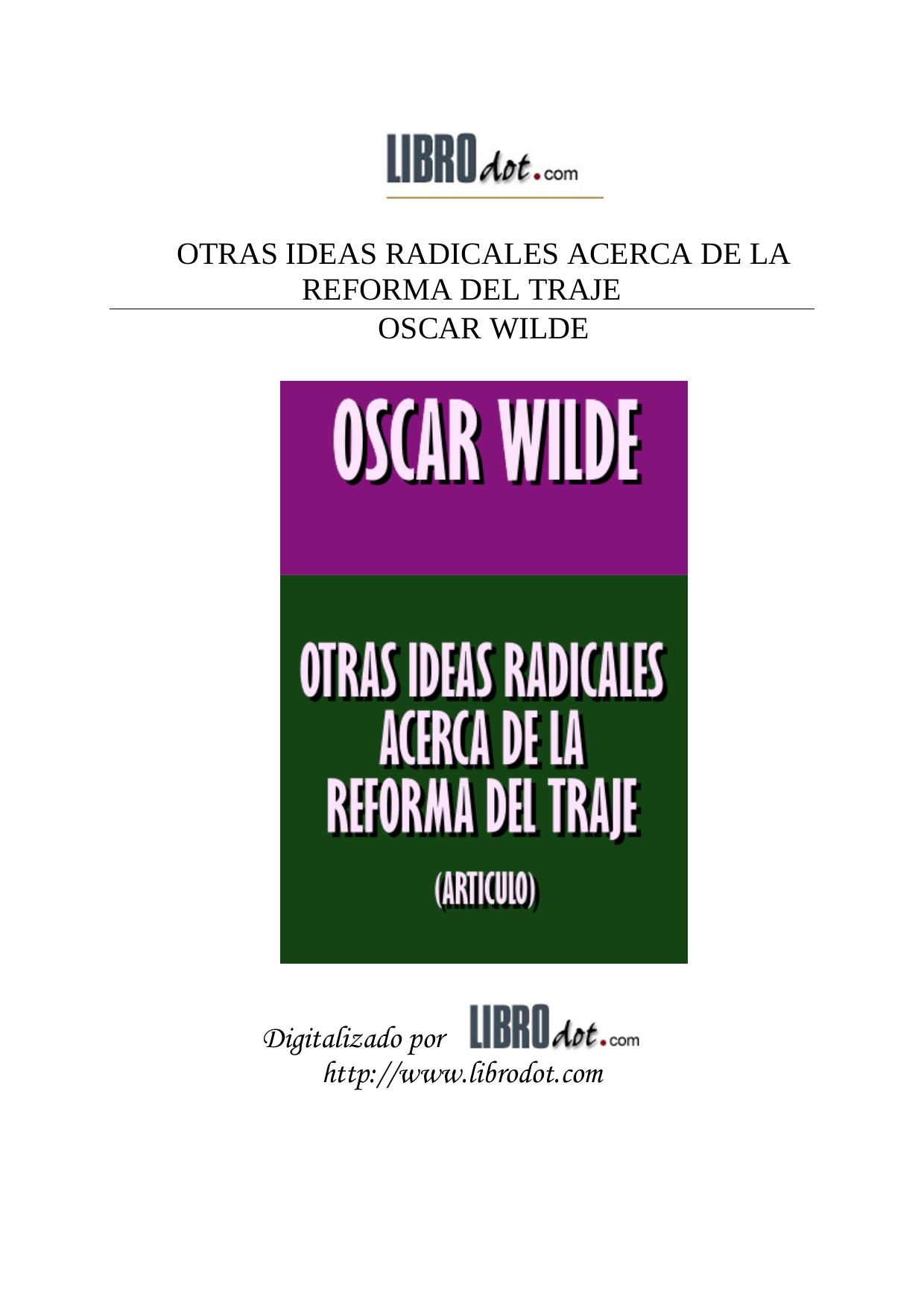 LIBROdot.com

OTRAS IDEAS RADICALES ACERCA DE LA REFORMA DEL TRAJE

OSCAR WILDE

OSCAR WILDE

OTRAS IDEAS RADICALES ACERCA DE LA REFORMA DEL TRAJE

(ARTICULO)

Digitalizado por LIBROdot.com
http://www.librodot.com